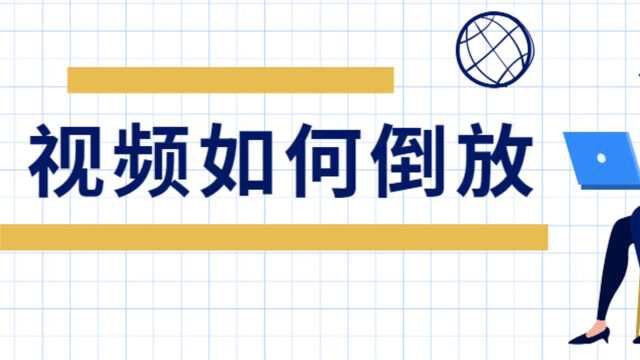 视频如何倒放